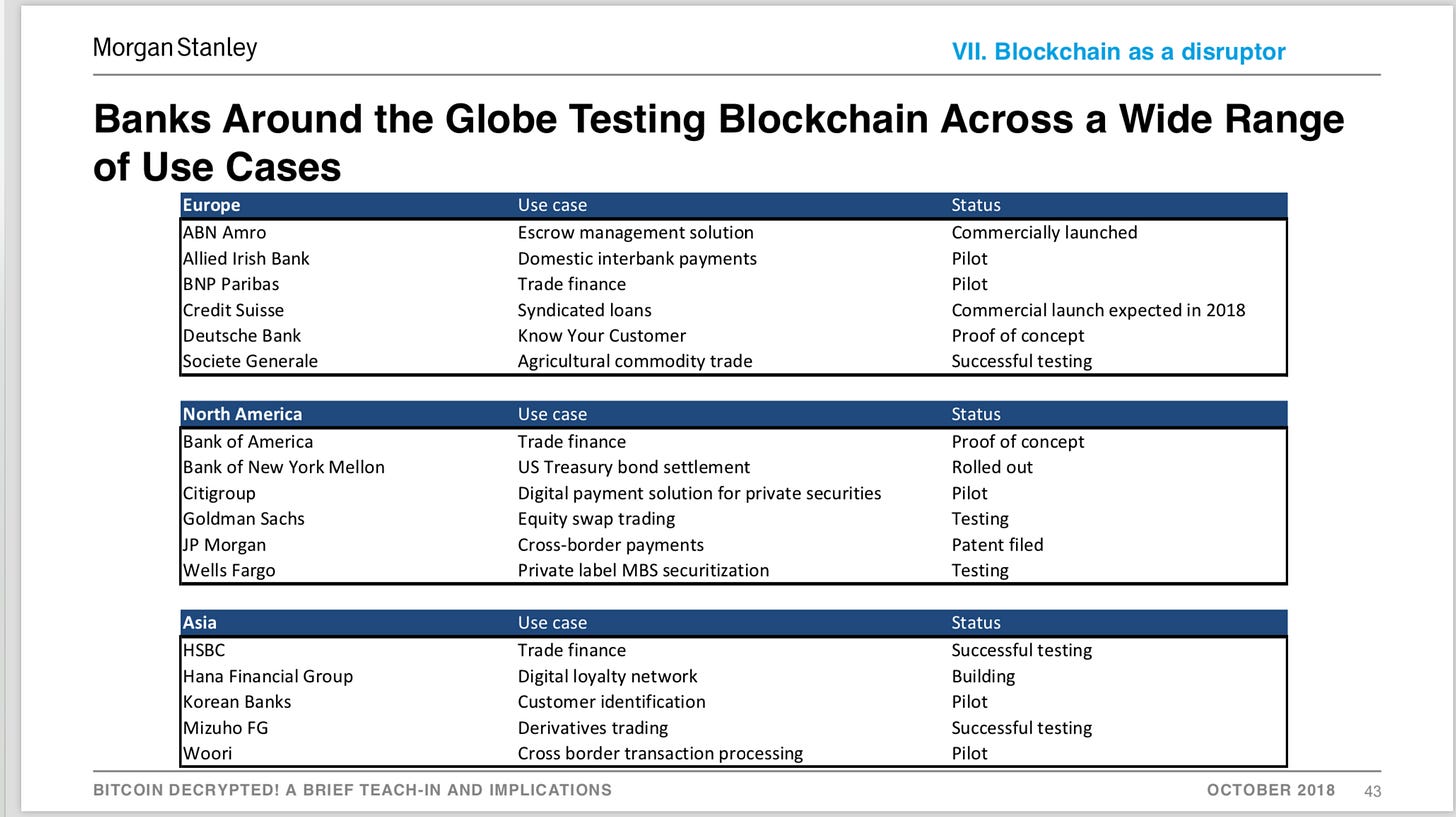 Morgan Stanley

VII. Blockchain as a disruptor

Banks Around the Globe Testing Blockchain Across a Wide Range of Use Cases

| Europe | Use case | Status |
|---|---|---|
| ABN Amro | Escrow management solution | Commercially launched |
| Allied Irish Bank | Domestic interbank payments | Pilot |
| BNP Paribas | Trade finance | Pilot |
| Credit Suisse | Syndicated loans | Commercial launch expected in 2018 |
| Deutsche Bank | Know Your Customer | Proof of concept |
| Societe Generale | Agricultural commodity trade | Successful testing |

| North America | Use case | Status |
|---|---|---|
| Bank of America | Trade finance | Proof of concept |
| Bank of New York Mellon | US Treasury bond settlement | Rolled out |
| Citigroup | Digital payment solution for private securities | Pilot |
| Goldman Sachs | Equity swap trading | Testing |
| JP Morgan | Cross-border payments | Patent filed |
| Wells Fargo | Private label MBS securitization | Testing |

| Asia | Use case | Status |
|---|---|---|
| HSBC | Trade finance | Successful testing |
| Hana Financial Group | Digital loyalty network | Building |
| Korean Banks | Customer identification | Pilot |
| Mizuho FG | Derivatives trading | Successful testing |
| Woori | Cross border transaction processing | Pilot |

BITCOIN DECRYPTED! A BRIEF TEACH-IN AND IMPLICATIONS

OCTOBER 2018 43